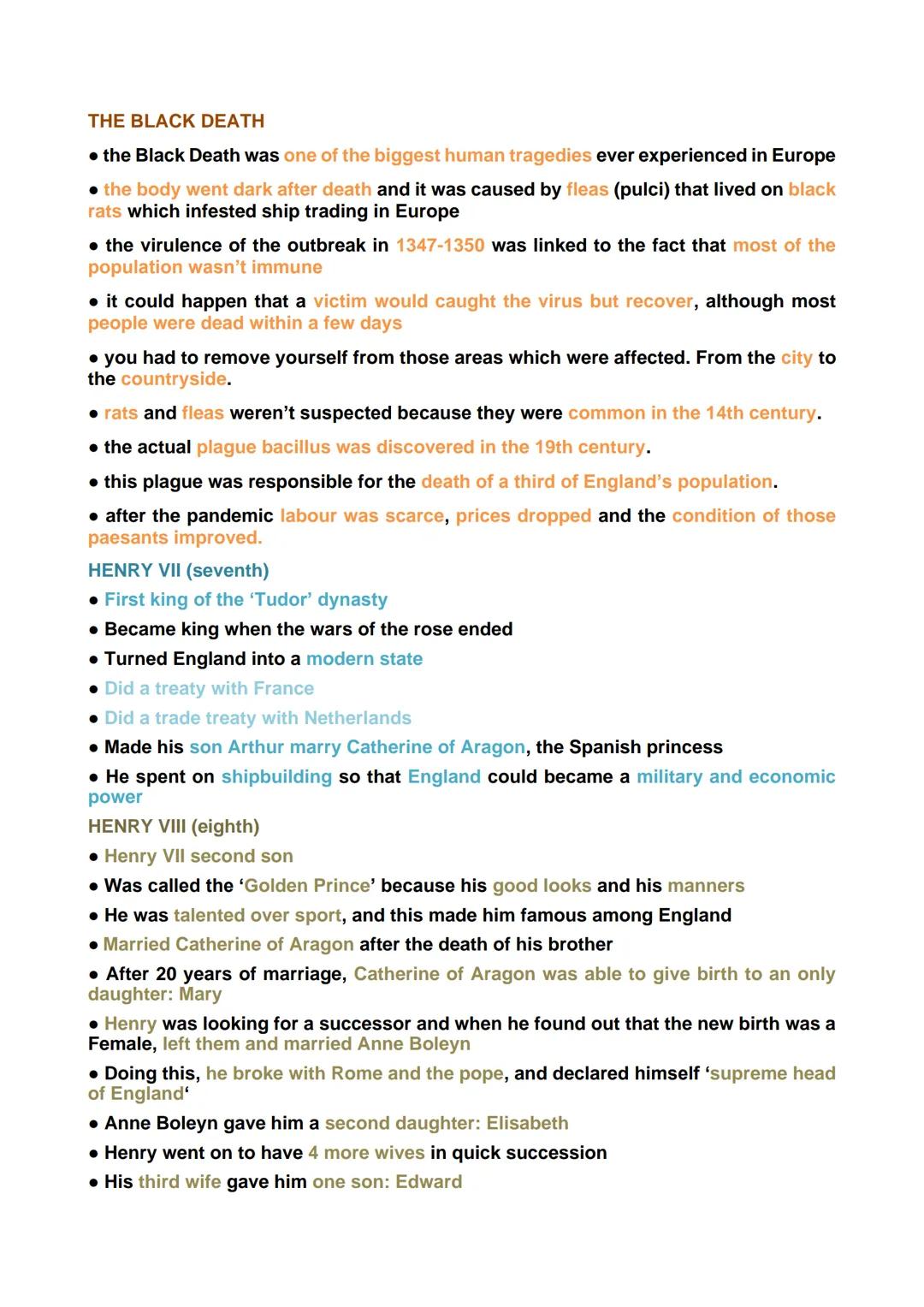 THE BLACK DEATH

● the Black Death was one of the biggest human tragedies ever experienced in Europe

● the body went dark after death and it was caused by fleas (pulci) that lived on black rats which infested ship trading in Europe

● the virulence of the outbreak in 1347-1350 was linked to the fact that most of the population wasn't immune

● it could happen that a victim would caught the virus but recover, although most people were dead within a few days

● you had to remove yourself from those areas which were affected. From the city to the countryside.

● rats and fleas weren't suspected because they were common in the 14th century.

● the actual plague bacillus was discovered in the 19th century.

● this plague was responsible for the death of a third of England's population.

● after the pandemic labour was scarce, prices dropped and the condition of those paesants improved.

HENRY VII (seventh)

● First king of the 'Tudor' dynasty

● Became king when the wars of the rose ended

● Turned England into a modern state

● Did a treaty with France

● Did a trade treaty with Netherlands

● Made his son Arthur marry Catherine of Aragon, the Spanish princess

● He spent on shipbuilding so that England could became a military and economic power

HENRY VIII (eighth)

● Henry VII second son

● Was called the 'Golden Prince' because his good looks and his manners

● He was talented over sport, and this made him famous among England

● Married Catherine of Aragon after the death of his brother

● After 20 years of marriage, Catherine of Aragon was able to give birth to an only daughter: Mary

● Henry was looking for a successor and when he found out that the new birth was a Female, left them and married Anne Boleyn

● Doing this, he broke with Rome and the pope, and declared himself 'supreme head of England'

● Anne Boleyn gave him a second daughter: Elisabeth

● Henry went on to have 4 more wives in quick succession

● His third wife gave him one son: Edward